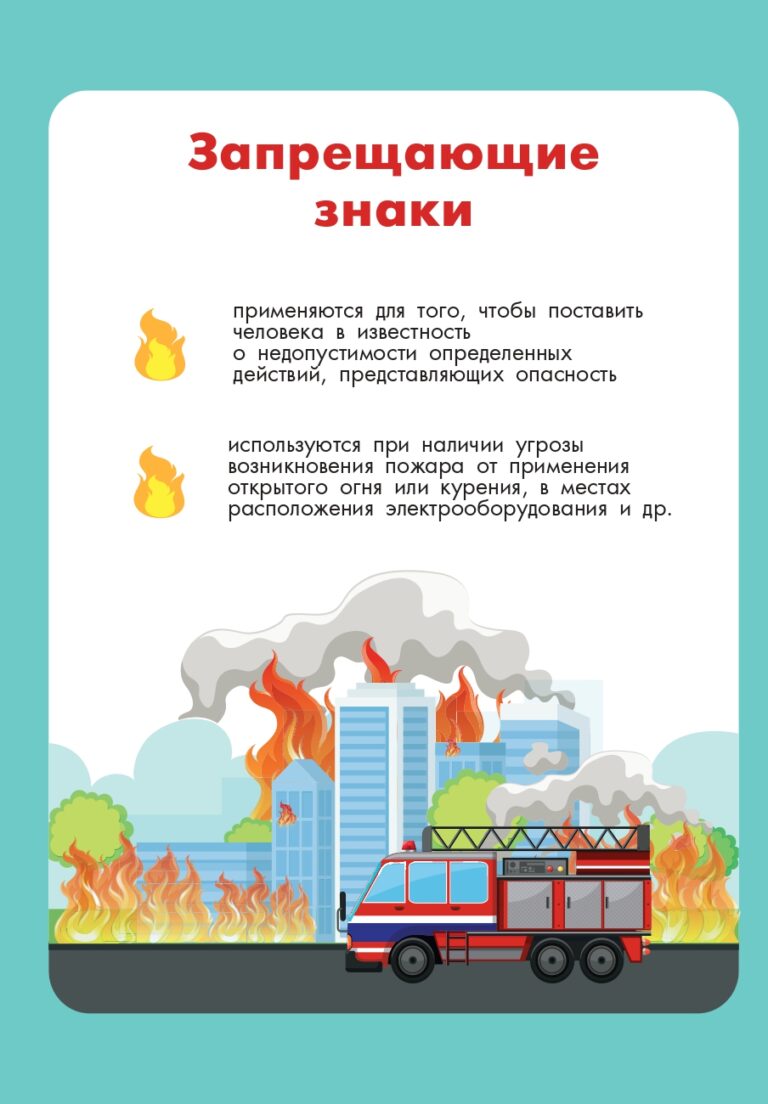 Запрещающие знаки

применяются для того, чтобы поставить человека в известность о недопустимости определенных действий, представляющих опасность

используются при наличии угрозы возникновения пожара от применения открытого огня или курения, в местах расположения электрооборудования и др.